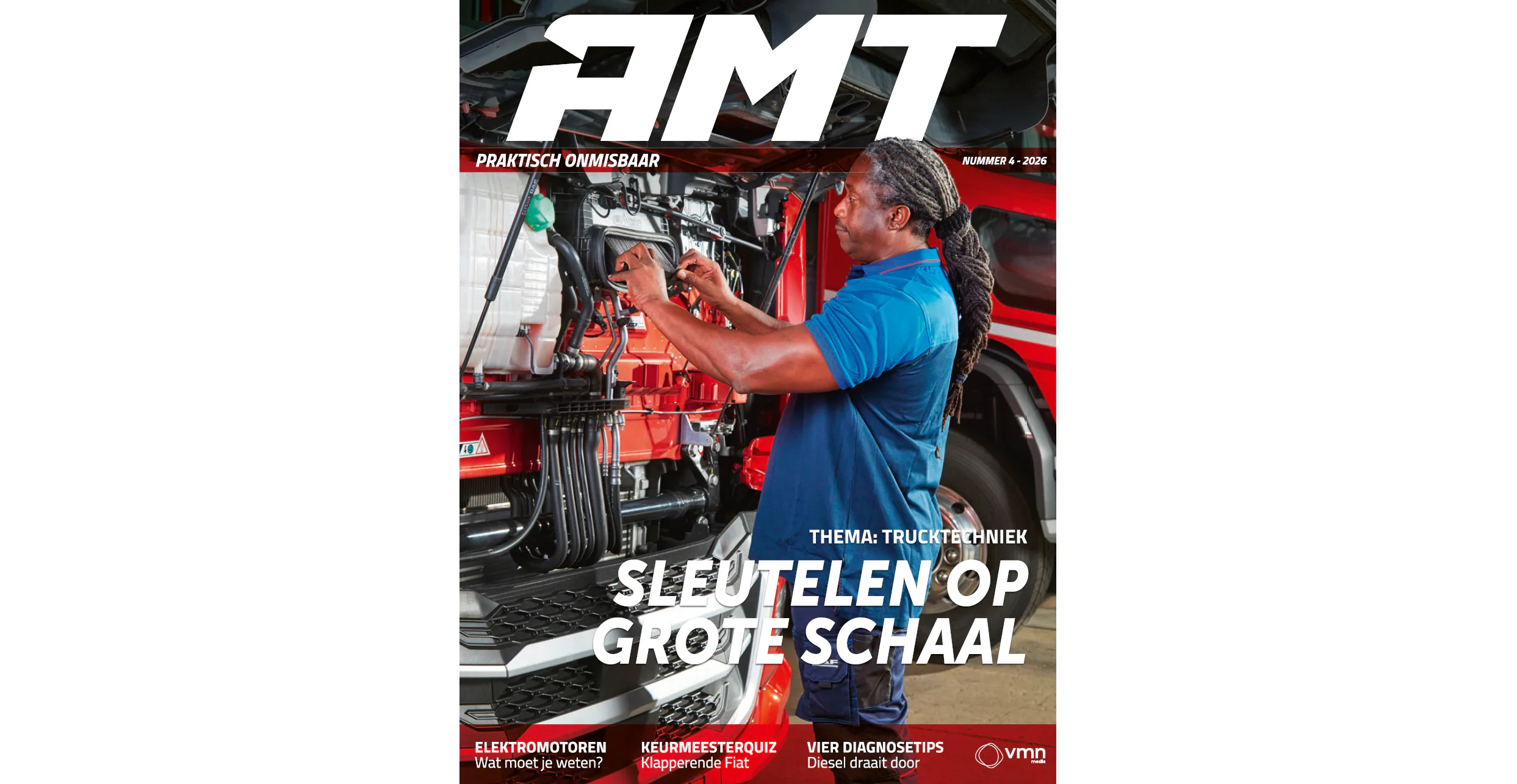 AMT

PRAKTISCH ONMISBAAR

NUMMER 4 - 2026

THEMA: TRUCKTECHNIEK

SLEUTELEN OP GROTE SCHAAL

ELEKTROMOTOREN
Wat moet je weten?

KEURMEESTERQUIZ
Klapperende Fiat

VIER DIAGNOSETIPS
Diesel draait door

vmn media